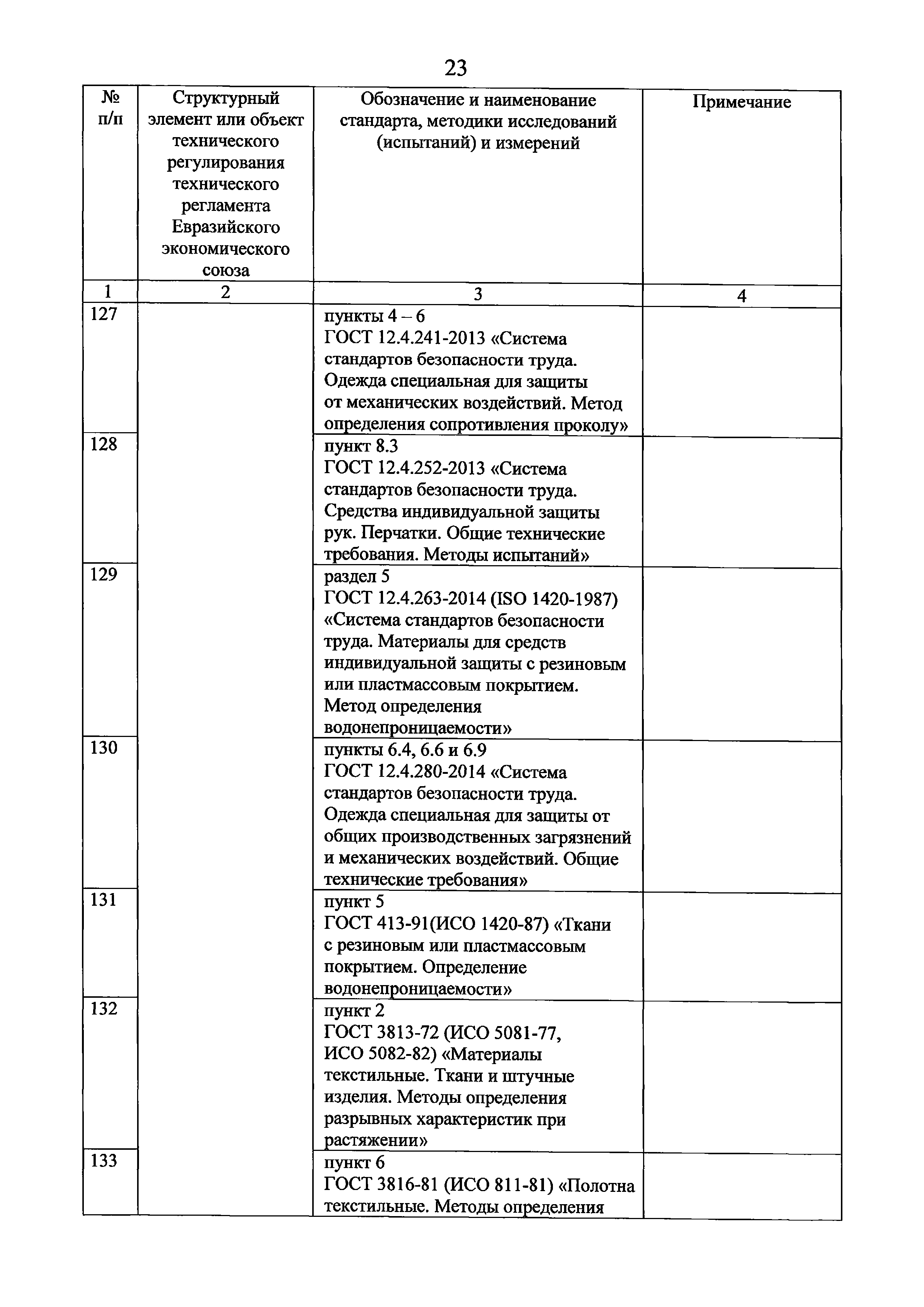 23

| № п/п | Структурный элемент или объект технического регулирования технического регламента Евразийского экономического союза | Обозначение и наименование стандарта, методики исследований (испытаний) и измерений | Примечание |
|---|---|---|---|
| 1 | 2 | 3 | 4 |
| 127 | | пункты 4 – 6 ГОСТ 12.4.241-2013 «Система стандартов безопасности труда. Одежда специальная для защиты от механических воздействий. Метод определения сопротивления проколу» | |
| 128 | | пункт 8.3 ГОСТ 12.4.252-2013 «Система стандартов безопасности труда. Средства индивидуальной защиты рук. Перчатки. Общие технические требования. Методы испытаний» | |
| 129 | | раздел 5 ГОСТ 12.4.263-2014 (ISO 1420-1987) «Система стандартов безопасности труда. Материалы для средств индивидуальной защиты с резиновым или пластмассовым покрытием. Метод определения водонепроницаемости» | |
| 130 | | пункты 6.4, 6.6 и 6.9 ГОСТ 12.4.280-2014 «Система стандартов безопасности труда. Одежда специальная для защиты от общих производственных загрязнений и механических воздействий. Общие технические требования» | |
| 131 | | пункт 5 ГОСТ 413-91(ИСО 1420-87) «Ткани с резиновым или пластмассовым покрытием. Определение водонепроницаемости» | |
| 132 | | пункт 2 ГОСТ 3813-72 (ИСО 5081-77, ИСО 5082-82) «Материалы текстильные. Ткани и штучные изделия. Методы определения разрывных характеристик при растяжении» | |
| 133 | | пункт 6 ГОСТ 3816-81 (ИСО 811-81) «Полотна текстильные. Методы определения | |